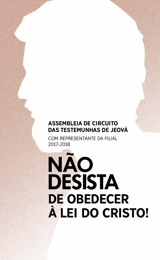 ASSEMBLEIA DE CIRCUITO
DAS TESTEMUNHAS DE JEOVÁ

COM REPRESENTANTE DA FILIAL
2017-2018

NÃO
DESISTA
DE OBEDECER
À LEI DO CRISTO!